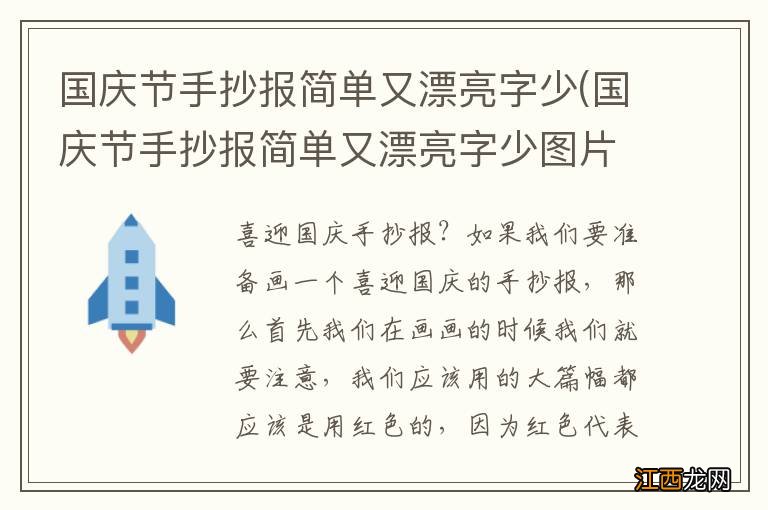 国庆节手抄报简单又漂亮字少(国庆节手抄报简单又漂亮字少图片

喜迎国庆手抄报？如果我们要准备画一个喜迎国庆的手抄报，那么首先我们在画画的时候我们就要注意，我们应该用的大篇幅都应该是用红色的，因为红色代表

江西龙网